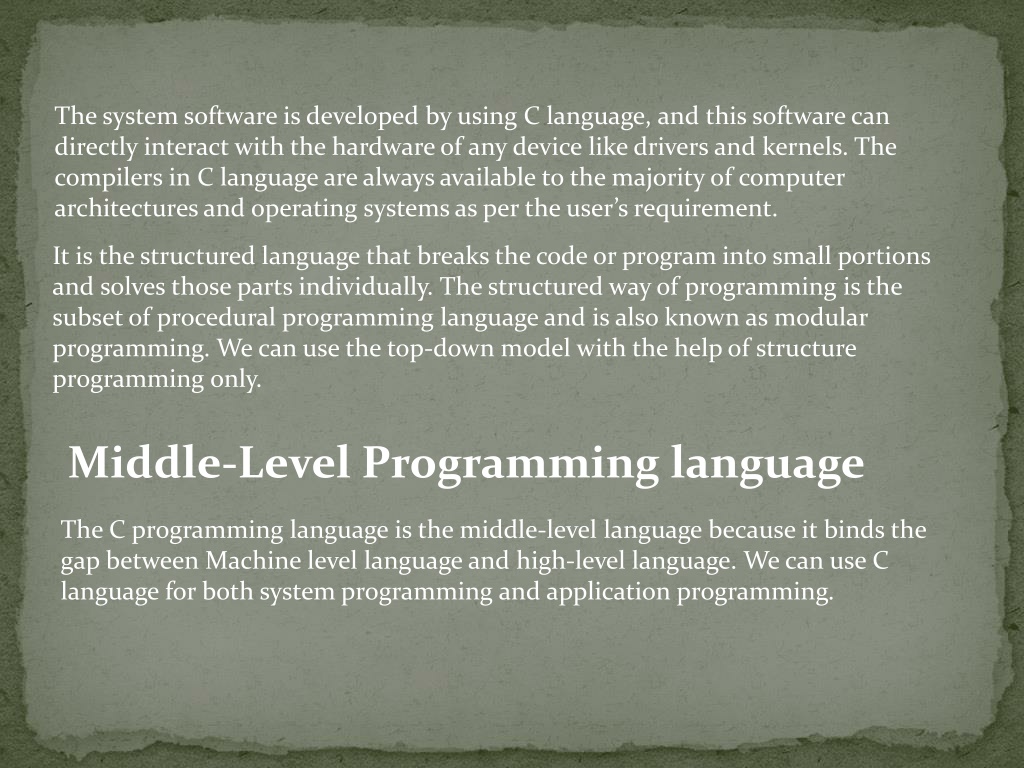 The system software is developed by using C language, and this software can directly interact with the hardware of any device like drivers and kernels. The compilers in C language are always available to the majority of computer architectures and operating systems as per the user's requirement.

It is the structured language that breaks the code or program into small portions and solves those parts individually. The structured way of programming is the subset of procedural programming language and is also known as modular programming. We can use the top-down model with the help of structure programming only.

Middle-Level Programming language

The C programming language is the middle-level language because it binds the gap between Machine level language and high-level language. We can use C language for both system programming and application programming.